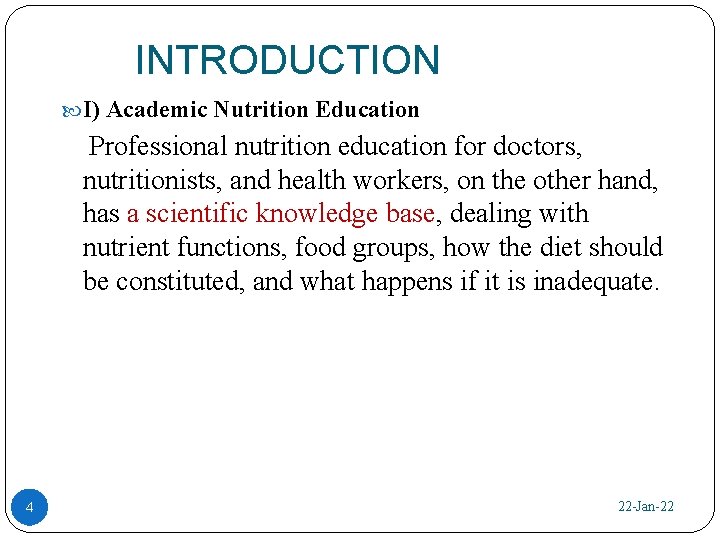 INTRODUCTION

I) Academic Nutrition Education

Professional nutrition education for doctors, nutritionists, and health workers, on the other hand, has a scientific knowledge base, dealing with nutrient functions, food groups, how the diet should be constituted, and what happens if it is inadequate.

4

22-Jan-22